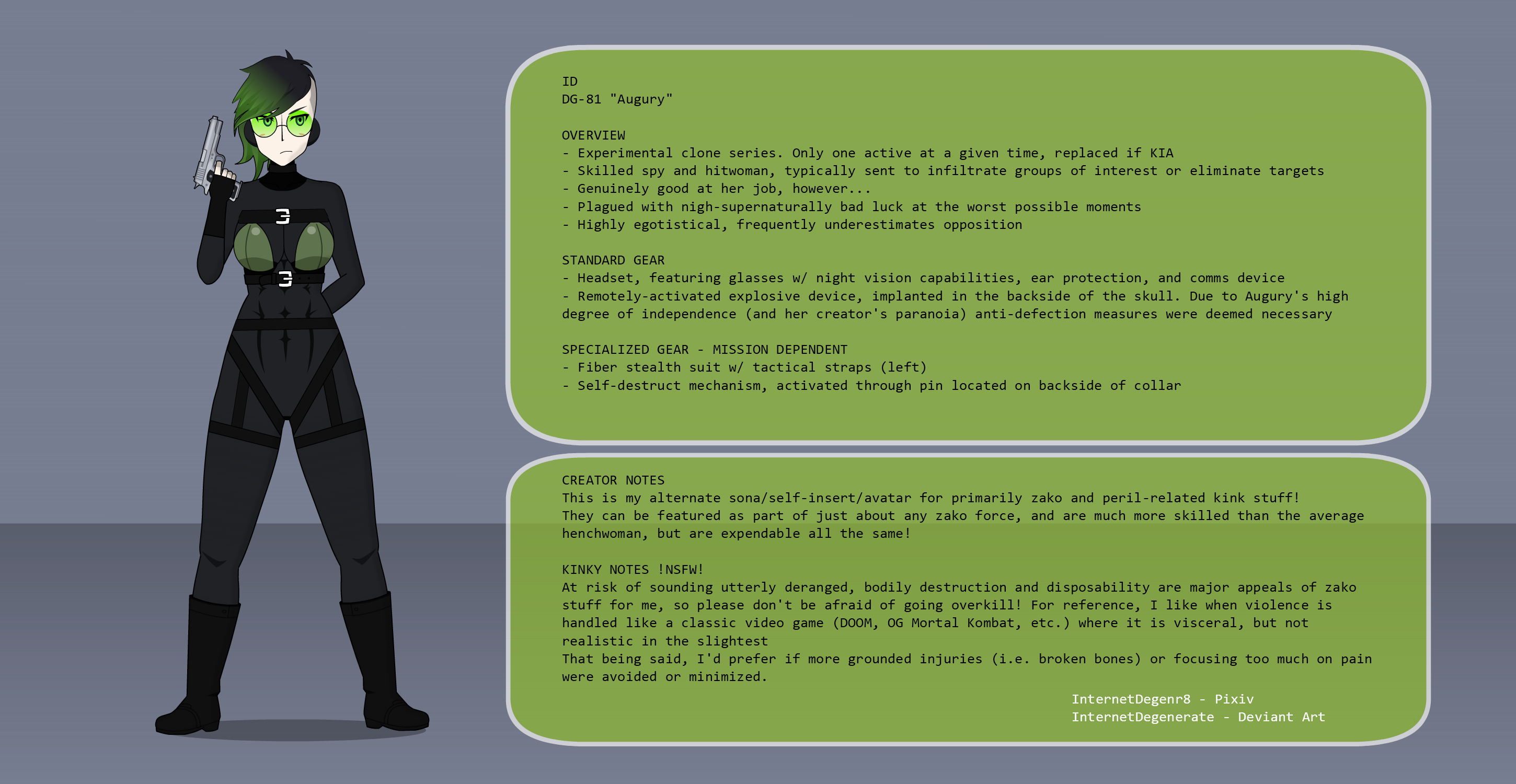 ID
DG-81 "Augury"

OVERVIEW
- Experimental clone series. Only one active at a given time, replaced if KIA
- Skilled spy and hitwoman, typically sent to infiltrate groups of interest or eliminate targets
- Genuinely good at her job, however...
- Plagued with nigh-supernaturally bad luck at the worst possible moments
- Highly egotistical, frequently underestimates opposition

STANDARD GEAR
- Headset, featuring glasses w/ night vision capabilities, ear protection, and comms device
- Remotely-activated explosive device, implanted in the backside of the skull. Due to Augury's high degree of independence (and her creator's paranoia) anti-defection measures were deemed necessary

SPECIALIZED GEAR - MISSION DEPENDENT
- Fiber stealth suit w/ tactical straps (left)
- Self-destruct mechanism, activated through pin located on backside of collar

CREATOR NOTES
This is my alternate sona/self-insert/avatar for primarily zako and peril-related kink stuff! They can be featured as part of just about any zako force, and are much more skilled than the average henchwoman, but are expendable all the same!

KINKY NOTES !NSFW!
At risk of sounding utterly deranged, bodily destruction and disposability are major appeals of zako stuff for me, so please don't be afraid of going overkill! For reference, I like when violence is handled like a classic video game (DOOM, OG Mortal Kombat, etc.) where it is visceral, but not realistic in the slightest
That being said, I'd prefer if more grounded injuries (i.e. broken bones) or focusing too much on pain were avoided or minimized.

InternetDegenr8 - Pixiv
InternetDegenerate - Deviant Art